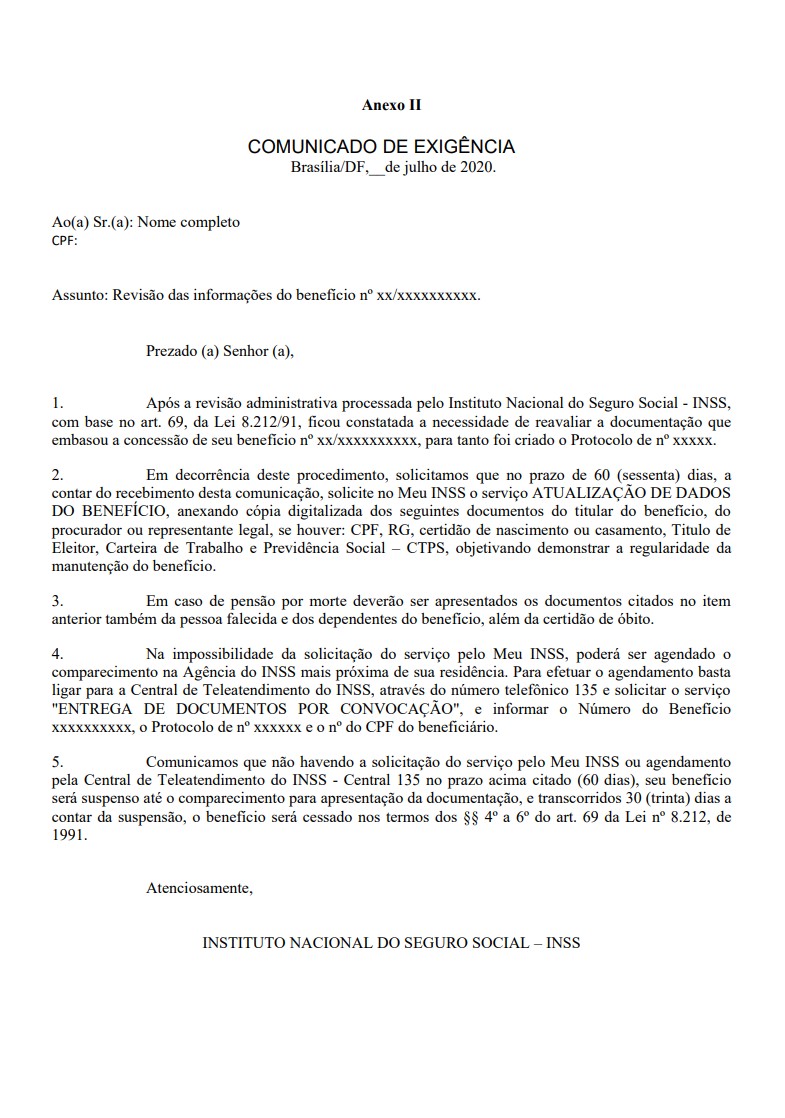 Anexo II

COMUNICADO DE EXIGÊNCIA
Brasília/DF,__de julho de 2020.

Ao(a) Sr.(a): Nome completo
CPF:

Assunto: Revisão das informações do benefício nº xx/xxxxxxxxxx.

Prezado (a) Senhor (a),

1. Após a revisão administrativa processada pelo Instituto Nacional do Seguro Social - INSS, com base no art. 69, da Lei 8.212/91, ficou constatada a necessidade de reavaliar a documentação que embasou a concessão de seu benefício nº xx/xxxxxxxxxx, para tanto foi criado o Protocolo de nº xxxxx.

2. Em decorrência deste procedimento, solicitamos que no prazo de 60 (sessenta) dias, a contar do recebimento desta comunicação, solicite no Meu INSS o serviço ATUALIZAÇÃO DE DADOS DO BENEFÍCIO, anexando cópia digitalizada dos seguintes documentos do titular do benefício, do procurador ou representante legal, se houver: CPF, RG, certidão de nascimento ou casamento, Titulo de Eleitor, Carteira de Trabalho e Previdência Social – CTPS, objetivando demonstrar a regularidade da manutenção do benefício.

3. Em caso de pensão por morte deverão ser apresentados os documentos citados no item anterior também da pessoa falecida e dos dependentes do benefício, além da certidão de óbito.

4. Na impossibilidade da solicitação do serviço pelo Meu INSS, poderá ser agendado o comparecimento na Agência do INSS mais próxima de sua residência. Para efetuar o agendamento basta ligar para a Central de Teleatendimento do INSS, através do número telefônico 135 e solicitar o serviço "ENTREGA DE DOCUMENTOS POR CONVOCAÇÃO", e informar o Número do Benefício xxxxxxxxxx, o Protocolo de nº xxxxxx e o nº do CPF do beneficiário.

5. Comunicamos que não havendo a solicitação do serviço pelo Meu INSS ou agendamento pela Central de Teleatendimento do INSS - Central 135 no prazo acima citado (60 dias), seu benefício será suspenso até o comparecimento para apresentação da documentação, e transcorridos 30 (trinta) dias a contar da suspensão, o benefício será cessado nos termos dos §§ 4º a 6º do art. 69 da Lei nº 8.212, de 1991.

Atenciosamente,

INSTITUTO NACIONAL DO SEGURO SOCIAL – INSS